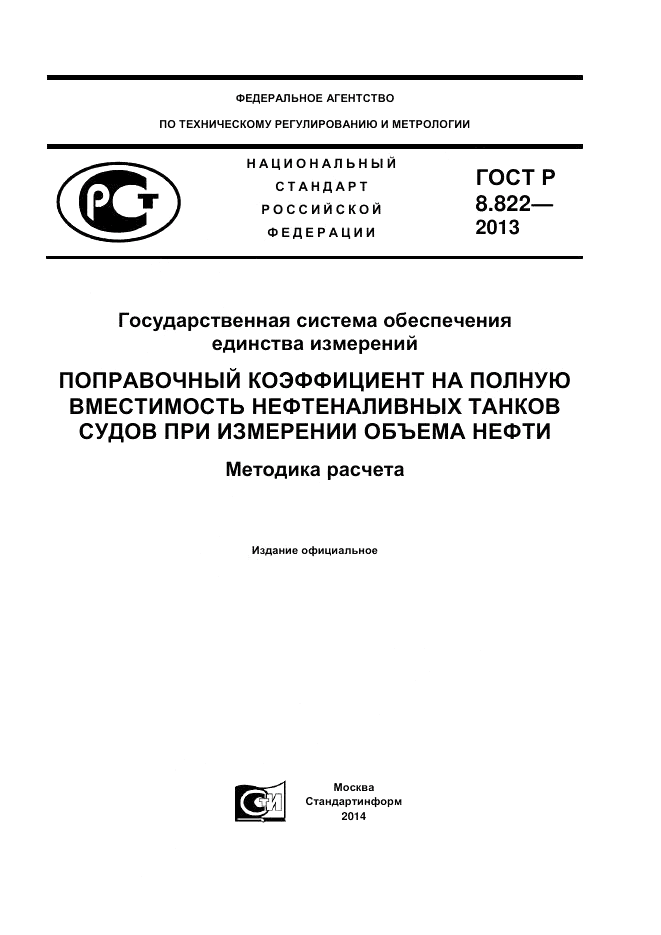 ФЕДЕРАЛЬНОЕ АГЕНТСТВО
ПО ТЕХНИЧЕСКОМУ РЕГУЛИРОВАНИЮ И МЕТРОЛОГИИ

РСТ

НАЦИОНАЛЬНЫЙ
СТАНДАРТ
РОССИЙСКОЙ
ФЕДЕРАЦИИ

ГОСТ Р
8.822—
2013

Государственная система обеспечения единства измерений

ПОПРАВОЧНЫЙ КОЭФФИЦИЕНТ НА ПОЛНУЮ ВМЕСТИМОСТЬ НЕФТЕНАЛИВНЫХ ТАНКОВ СУДОВ ПРИ ИЗМЕРЕНИИ ОБЪЕМА НЕФТИ

Методика расчета

Издание официальное

СИ

Москва
Стандартинформ
2014